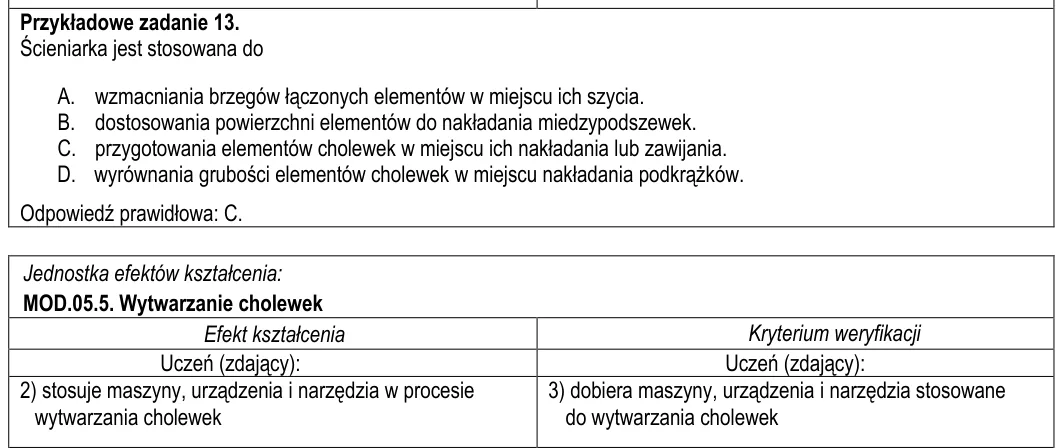 Przykładowe zadanie 13.
Ścieniarka jest stosowana do

A. wzmacniania brzegów łączonych elementów w miejscu ich szycia.
B. dostosowania powierzchni elementów do nakładania miedzypodszewek.
C. przygotowania elementów cholewek w miejscu ich nakładania lub zawijania.
D. wyrównania grubości elementów cholewek w miejscu nakładania podkrążków.

Odpowiedź prawidłowa: C.

Jednostka efektów kształcenia:
MOD.05.5. Wytwarzanie cholewek

| Efekt kształcenia | Kryterium weryfikacji |
|---|---|
| Uczeń (zdający): | Uczeń (zdający): |
| 2) stosuje maszyny, urządzenia i narzędzia w procesie wytwarzania cholewek | 3) dobiera maszyny, urządzenia i narzędzia stosowane do wytwarzania cholewek |